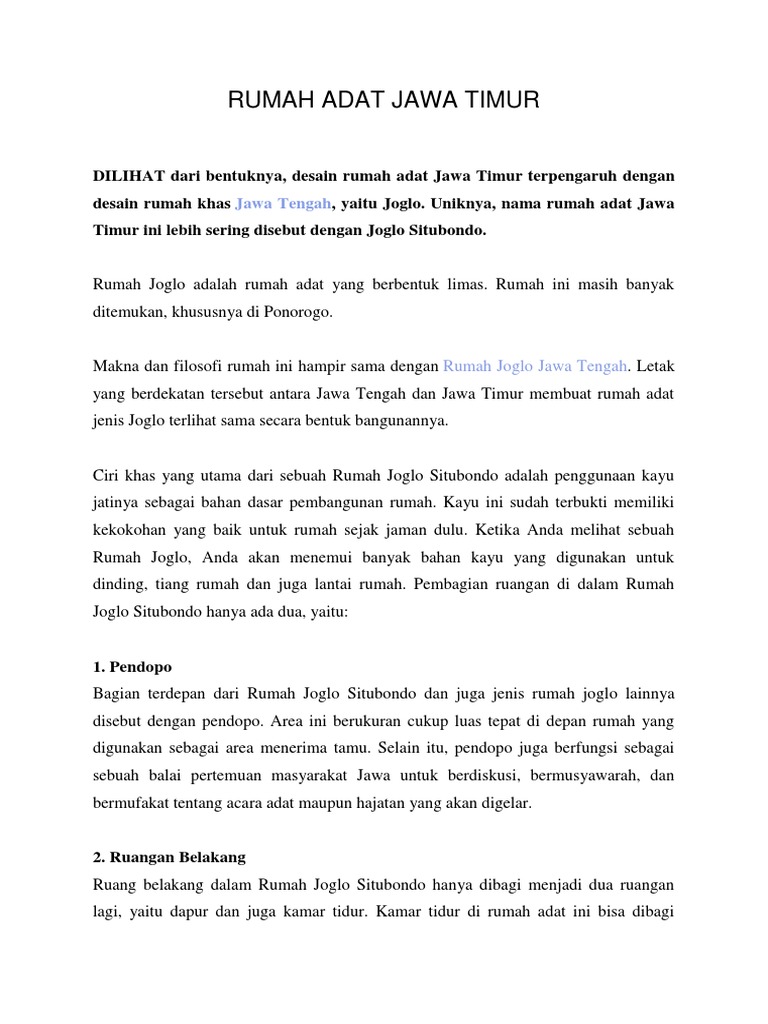 RUMAH ADAT JAWA TIMUR

DILIHAT dari bentuknya, desain rumah adat Jawa Timur terpengaruh dengan desain rumah khas Jawa Tengah, yaitu Joglo. Uniknya, nama rumah adat Jawa Timur ini lebih sering disebut dengan Joglo Situbondo.

Rumah Joglo adalah rumah adat yang berbentuk limas. Rumah ini masih banyak ditemukan, khususnya di Ponorogo.

Makna dan filosofi rumah ini hampir sama dengan Rumah Joglo Jawa Tengah. Letak yang berdekatan tersebut antara Jawa Tengah dan Jawa Timur membuat rumah adat jenis Joglo terlihat sama secara bentuk bangunannya.

Ciri khas yang utama dari sebuah Rumah Joglo Situbondo adalah penggunaan kayu jatinya sebagai bahan dasar pembangunan rumah. Kayu ini sudah terbukti memiliki kekokohan yang baik untuk rumah sejak jaman dulu. Ketika Anda melihat sebuah Rumah Joglo, Anda akan menemui banyak bahan kayu yang digunakan untuk dinding, tiang rumah dan juga lantai rumah. Pembagian ruangan di dalam Rumah Joglo Situbondo hanya ada dua, yaitu:

1. Pendopo
Bagian terdepan dari Rumah Joglo Situbondo dan juga jenis rumah joglo lainnya disebut dengan pendopo. Area ini berukuran cukup luas tepat di depan rumah yang digunakan sebagai area menerima tamu. Selain itu, pendopo juga berfungsi sebagai sebuah balai pertemuan masyarakat Jawa untuk berdiskusi, bermusyawarah, dan bermufakat tentang acara adat maupun hajatan yang akan digelar.

2. Ruangan Belakang
Ruang belakang dalam Rumah Joglo Situbondo hanya dibagi menjadi dua ruangan lagi, yaitu dapur dan juga kamar tidur. Kamar tidur di rumah adat ini bisa dibagi